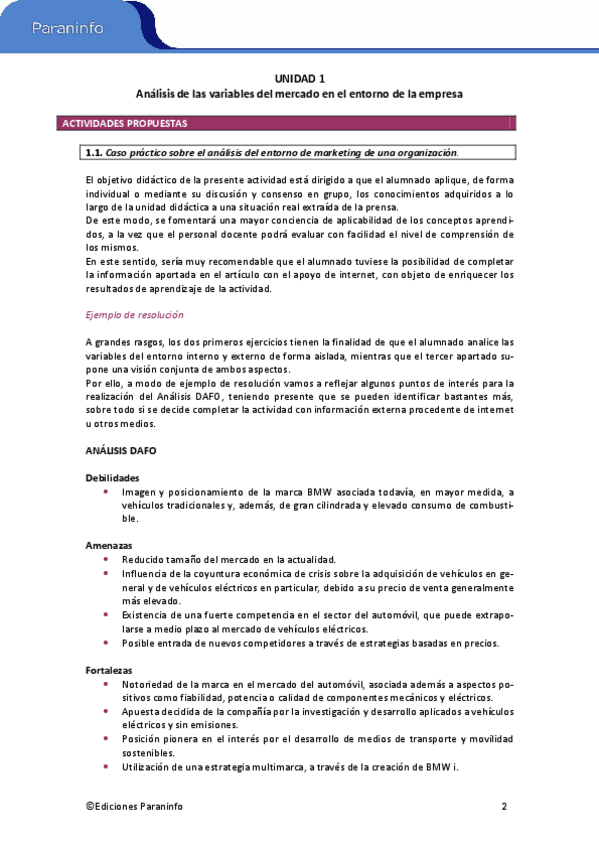 Paraninfo

UNIDAD 1
Análisis de las variables del mercado en el entorno de la empresa

ACTIVIDADES PROPUESTAS

1.1. Caso práctico sobre el análisis del entorno de marketing de una organización.

El objetivo didáctico de la presente actividad está dirigido a que el alumnado aplique, de forma individual o mediante su discusión y consenso en grupo, los conocimientos adquiridos a lo largo de la unidad didáctica a una situación real extraída de la prensa.
De este modo, se fomentará una mayor conciencia de aplicabilidad de los conceptos aprendidos, a la vez que el personal docente podrá evaluar con facilidad el nivel de comprensión de los mismos.
En este sentido, sería muy recomendable que el alumnado tuviese la posibilidad de completar la información aportada en el artículo con el apoyo de internet, con objeto de enriquecer los resultados de aprendizaje de la actividad.

Ejemplo de resolución

A grandes rasgos, los dos primeros ejercicios tienen la finalidad de que el alumnado analice las variables del entorno interno y externo de forma aislada, mientras que el tercer apartado supone una visión conjunta de ambos aspectos.
Por ello, a modo de ejemplo de resolución vamos a reflejar algunos puntos de interés para la realización del Análisis DAFO, teniendo presente que se pueden identificar bastantes más, sobre todo si se decide completar la actividad con información externa procedente de internet u otros medios.

ANÁLISIS DAFO

Debilidades
• Imagen y posicionamiento de la marca BMW asociada todavía, en mayor medida, a vehículos tradicionales y, además, de gran cilindrada y elevado consumo de combustible.

Amenazas
• Reducido tamaño del mercado en la actualidad.
• Influencia de la coyuntura económica de crisis sobre la adquisición de vehículos en general y de vehículos eléctricos en particular, debido a su precio de venta generalmente más elevado.
• Existencia de una fuerte competencia en el sector del automóvil, que puede extrapolarse a medio plazo al mercado de vehículos eléctricos.
• Posible entrada de nuevos competidores a través de estrategias basadas en precios.

Fortalezas
• Notoriedad de la marca en el mercado del automóvil, asociada además a aspectos positivos como fiabilidad, potencia o calidad de componentes mecánicos y eléctricos.
• Apuesta decidida de la compañía por la investigación y desarrollo aplicados a vehículos eléctricos y sin emisiones.
• Posición pionera en el interés por el desarrollo de medios de transporte y movilidad sostenibles.
• Utilización de una estrategia multimarca, a través de la creación de BMW i.

©Ediciones Paraninfo 2